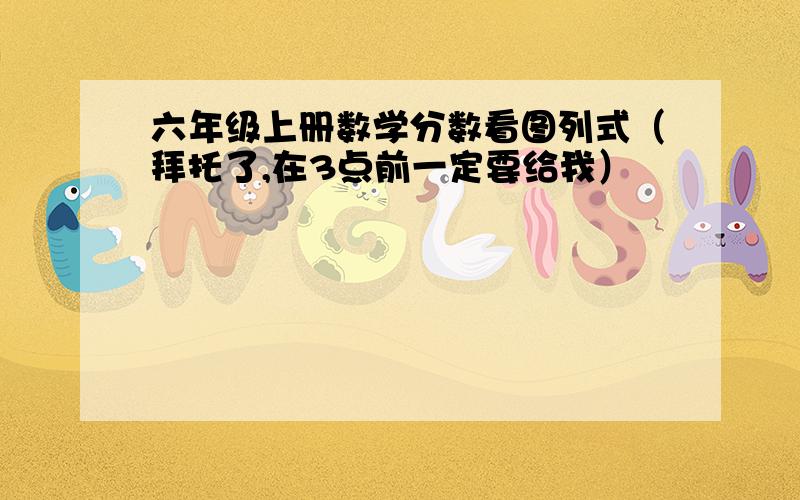 六年级上册数学分数看图列式（拜托了,在3点前一定要给我）

ENGLISH